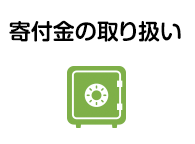 寄付金の取り扱い